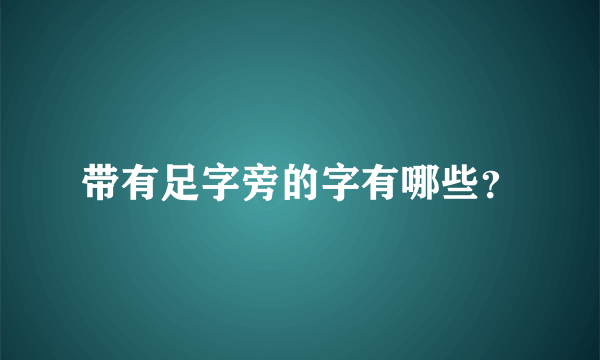 带有足字旁的字有哪些?